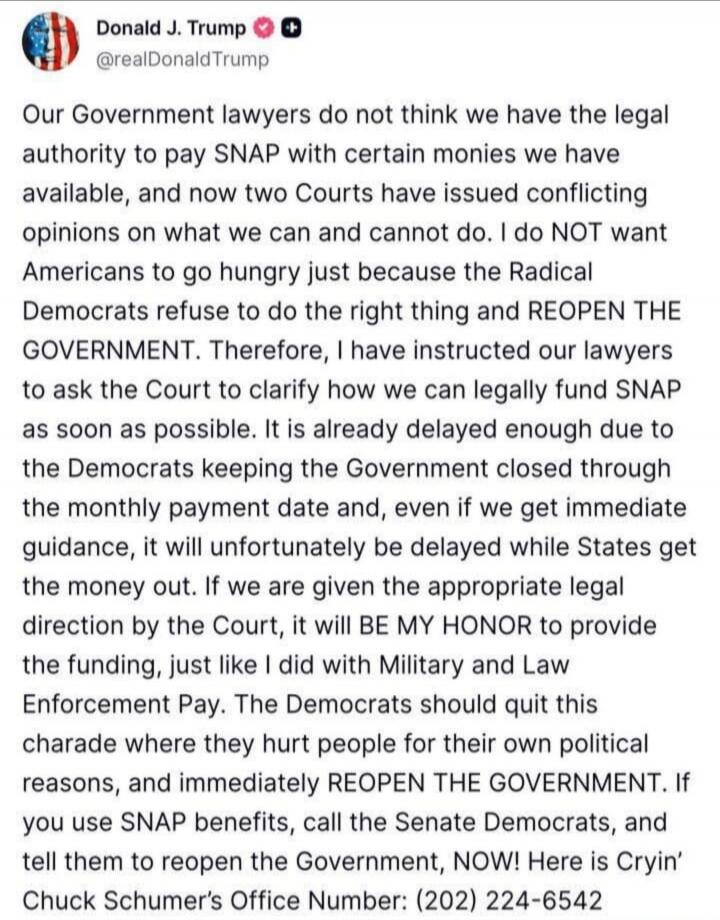 Donald J. Trump
@realDonaldTrump

Our Government lawyers do not think we have the legal authority to pay SNAP with certain monies we have available, and now two Courts have issued conflicting opinions on what we can and cannot do. I do NOT want Americans to go hungry just because the Radical Democrats refuse to do the right thing and REOPEN THE GOVERNMENT. Therefore, I have instructed our lawyers to ask the Court to clarify how we can legally fund SNAP as soon as possible. It is already delayed enough due to the Democrats keeping the Government closed through the monthly payment date and, even if we get immediate guidance, it will unfortunately be delayed while States get the money out. If we are given the appropriate legal direction by the Court, it will BE MY HONOR to provide the funding, just like I did with Military and Law Enforcement Pay. The Democrats should quit this charade where they hurt people for their own political reasons, and immediately REOPEN THE GOVERNMENT. If you use SNAP benefits, call the Senate Democrats, and tell them to reopen the Government, NOW! Here is Cryin' Chuck Schumer's Office Number: (202) 224-6542